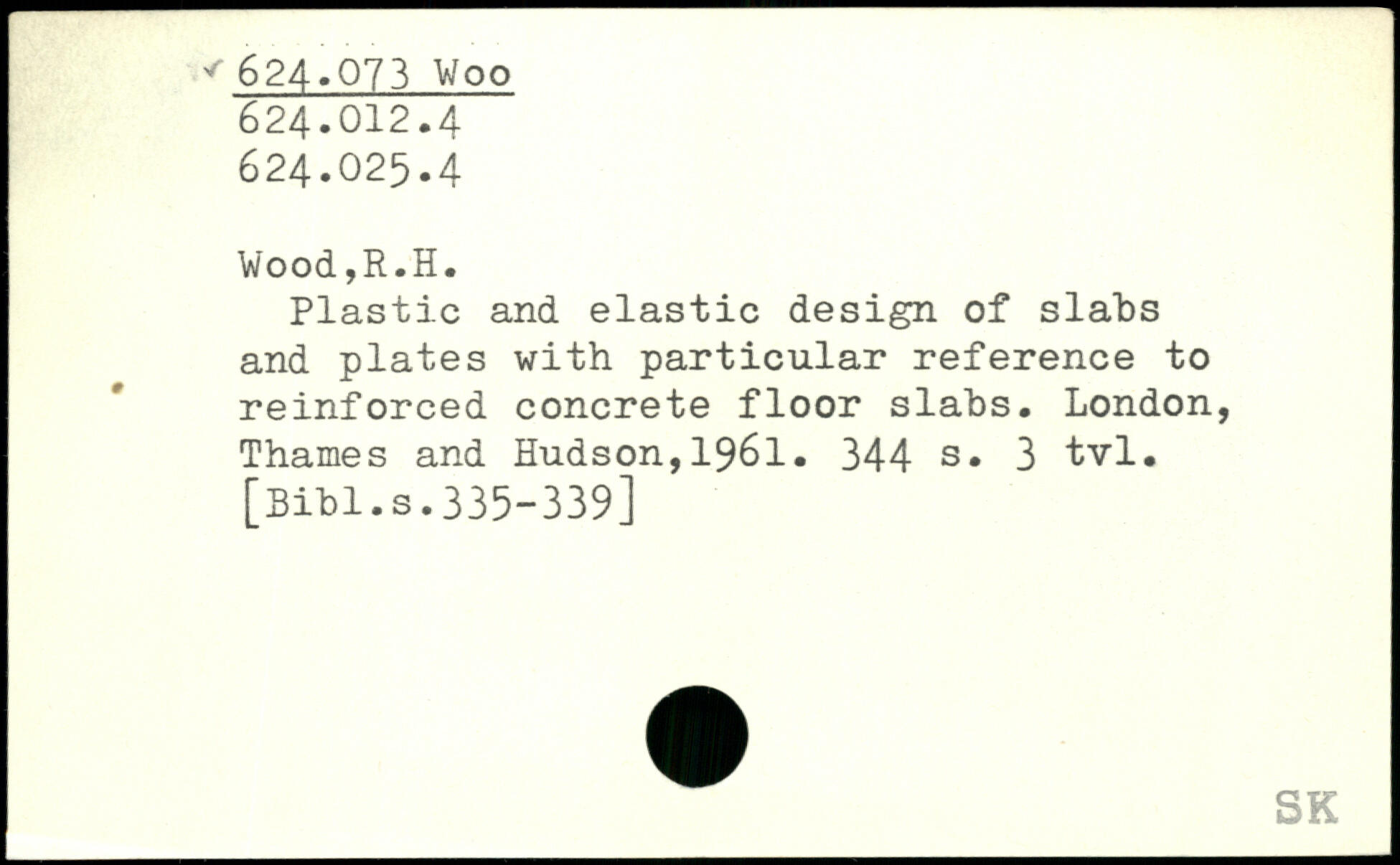 624.073 Woo
624.012.4
624.025.4

Wood,R.H.

Plastic and elastic design of slabs and plates with particular reference to reinforced concrete floor slabs. London, Thames and Hudson,1961. 344 s. 3 tvl. [Bibl.s.335-339]

SK